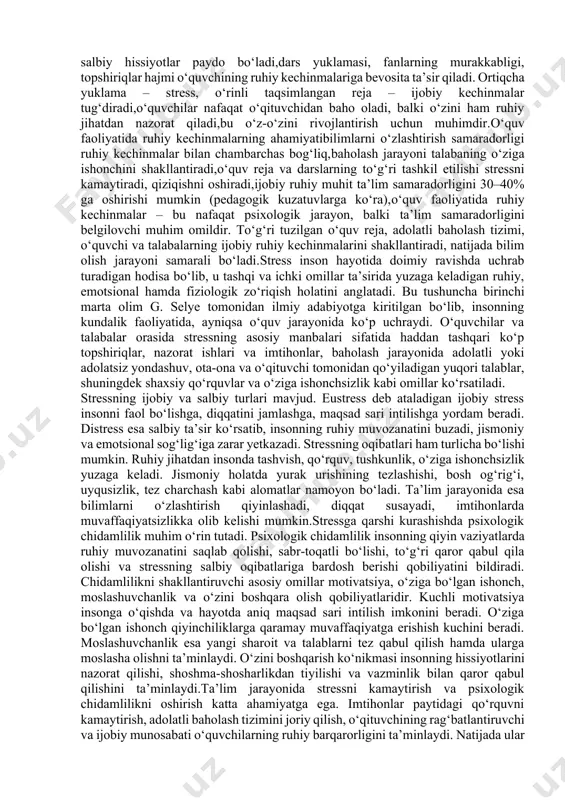 salbiy hissiyotlar paydo bo‘ladi,dars yuklamasi, fanlarning murakkabligi, topshiriqlar hajmi o‘quvchining ruhiy kechinmalariga bevosita ta’sir qiladi. Ortiqcha yuklama – stress, o‘rinli taqsimlangan reja – ijobiy kechinmalar tug‘diradi,o‘quvchilar nafaqat o‘qituvchidan baho oladi, balki o‘zini ham ruhiy jihatdan nazorat qiladi,bu o‘z-o‘zini rivojlantirish uchun muhimdir.O‘quv faoliyatida ruhiy kechinmalarning ahamiyatibilimlarni o‘zlashtirish samaradorligi ruhiy kechinmalar bilan chambarchas bog‘liq,baholash jarayoni talabaning o‘ziga ishonchini shakllantiradi,o‘quv reja va darslarning to‘g‘ri tashkil etilishi stressni kamaytiradi, qiziqishni oshiradi,ijobiy ruhiy muhit ta’lim samaradorligini 30–40% ga oshirishi mumkin (pedagogik kuzatuvlarga ko‘ra),o‘quv faoliyatida ruhiy kechinmalar – bu nafaqat psixologik jarayon, balki ta’lim samaradorligini belgilovchi muhim omildir. To‘g‘ri tuzilgan o‘quv reja, adolatli baholash tizimi, o‘quvchi va talabalarning ijobiy ruhiy kechinmalarini shakllantiradi, natijada bilim olish jarayoni samarali bo‘ladi.Stress inson hayotida doimiy ravishda uchrab turadigan hodisa bo‘lib, u tashqi va ichki omillar ta’sirida yuzaga keladigan ruhiy, emotsional hamda fiziologik zo‘riqish holatini anglatadi. Bu tushuncha birinchi marta olim G. Selye tomonidan ilmiy adabiyotga kiritilgan bo‘lib, insonning kundalik faoliyatida, ayniqsa o‘quv jarayonida ko‘p uchraydi. O‘quvchilar va talabalar orasida stressning asosiy manbalari sifatida haddan tashqari ko‘p topshiriqlar, nazorat ishlari va imtihonlar, baholash jarayonida adolatli yoki adolatsiz yondashuv, ota-ona va o‘qituvchi tomonidan qo‘yiladigan yuqori talablar, shuningdek shaxsiy qo‘rquvlar va o‘ziga ishonchsizlik kabi omillar ko‘rsatiladi.
Stressning ijobiy va salbiy turlari mavjud. Eustress deb ataladigan ijobiy stress insonni faol bo‘lishga, diqqatini jamlashga, maqsad sari intilishga yordam beradi. Distress esa salbiy ta’sir ko‘rsatib, insonning ruhiy muvozanatini buzadi, jismoniy va emotsional sog‘lig‘iga zarar yetkazadi. Stressning oqibatlari ham turlicha bo‘lishi mumkin. Ruhiy jihatdan insonda tashvish, qo‘rquv, tushkunlik, o‘ziga ishonchsizlik yuzaga keladi. Jismoniy holatda yurak urishining tezlashishi, bosh og‘rig‘i, uyqusizlik, tez charchash kabi alomatlar namoyon bo‘ladi. Ta’lim jarayonida esa bilimlarni o‘zlashtirish qiyinlashadi, diqqat susayadi, imtihonlarda muvaffaqiyatsizlikka olib kelishi mumkin.Stressga qarshi kurashishda psixologik chidamlilik muhim o‘rin tutadi. Psixologik chidamlilik insonning qiyin vaziyatlarda ruhiy muvozanatini saqlab qolishi, sabr-toqatli bo‘lishi, to‘g‘ri qaror qabul qila olishi va stressning salbiy oqibatlariga bardosh berishi qobiliyatini bildiradi. Chidamlilikni shakllantiruvchi asosiy omillar motivatsiya, o‘ziga bo‘lgan ishonch, moslashuvchanlik va o‘zini boshqara olish qobiliyatlaridir. Kuchli motivatsiya insonga o‘qishda va hayotda aniq maqsad sari intilish imkonini beradi. O‘ziga bo‘lgan ishonch qiyinchiliklarga qaramay muvaffaqiyatga erishish kuchini beradi. Moslashuvchanlik esa yangi sharoit va talablarni tez qabul qilish hamda ularga moslasha olishni ta’minlaydi. O‘zini boshqarish ko‘nikmasi insonning hissiyotlarini nazorat qilishi, shoshma-shosharlikdan tiyilishi va vazminlik bilan qaror qabul qilishini ta’minlaydi.Ta’lim jarayonida stressni kamaytirish va psixologik chidamlilikni oshirish katta ahamiyatga ega. Imtihonlar paytidagi qo‘rquvni kamaytirish, adolatli baholash tizimini joriy qilish, o‘qituvchining rag‘batlantiruvchi va ijobiy munosabati o‘quvchilarning ruhiy barqarorligini ta’minlaydi. Natijada ular